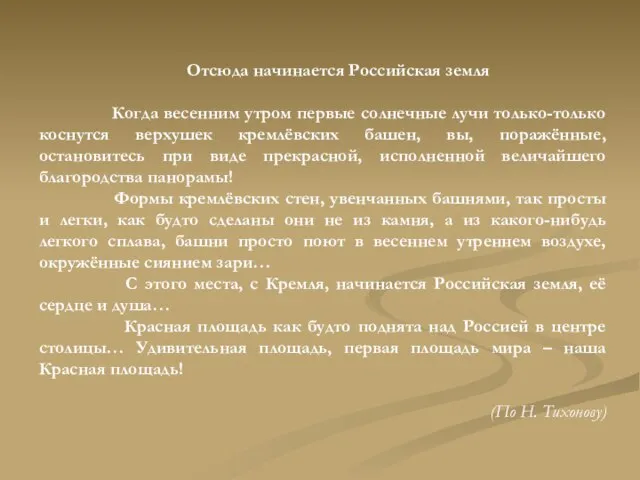 Отсюда начинается Российская земля

Когда весенним утром первые солнечные лучи только-только коснутся верхушек кремлёвских башен, вы, поражённые, остановитесь при виде прекрасной, исполненной величайшего благородства панорамы!

Формы кремлёвских стен, увенчанных башнями, так просты и легки, как будто сделаны они не из камня, а из какого-нибудь легкого сплава, башни просто поют в весеннем утреннем воздухе, окружённые сиянием зари…

С этого места, с Кремля, начинается Российская земля, её сердце и душа…

Красная площадь как будто поднята над Россией в центре столицы… Удивительная площадь, первая площадь мира – наша Красная площадь!

(По Н. Тихонову)